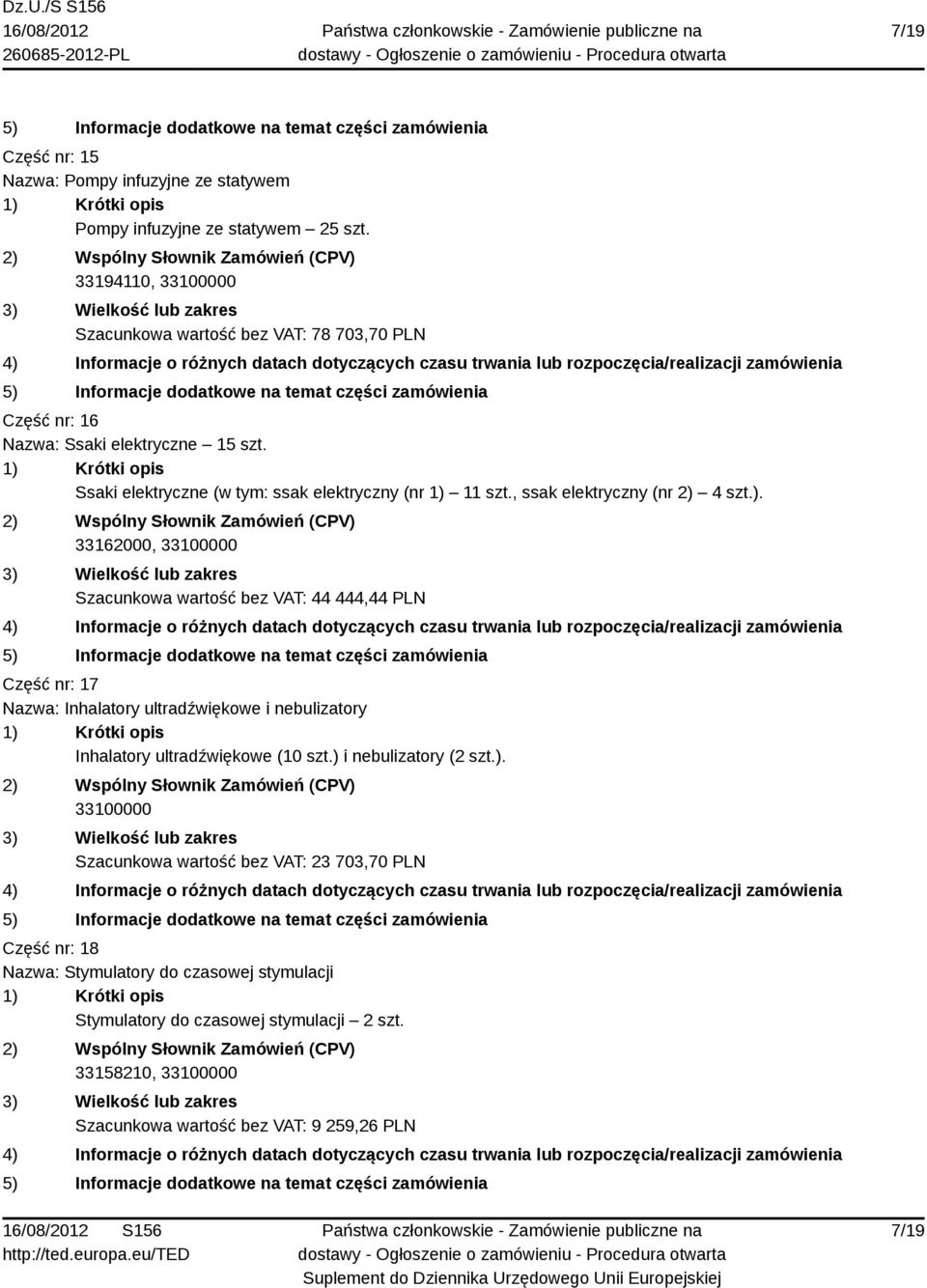 Dz.U./S S156
16/08/2012
260685-2012-PL

Państwa członkowskie - Zamówienie publiczne na dostawy - Ogłoszenie o zamówieniu - Procedura otwarta

7/19

5) Informacje dodatkowe na temat części zamówienia

Część nr: 15
Nazwa: Pompy infuzyjne ze statywem
1) Krótki opis
Pompy infuzyjne ze statywem – 25 szt.
2) Wspólny Słownik Zamówień (CPV)
33194110, 33100000
3) Wielkość lub zakres
Szacunkowa wartość bez VAT: 78 703,70 PLN
4) Informacje o różnych datach dotyczących czasu trwania lub rozpoczęcia/realizacji zamówienia
5) Informacje dodatkowe na temat części zamówienia

Część nr: 16
Nazwa: Ssaki elektryczne – 15 szt.
1) Krótki opis
Ssaki elektryczne (w tym: ssak elektryczny (nr 1) – 11 szt., ssak elektryczny (nr 2) – 4 szt.).
2) Wspólny Słownik Zamówień (CPV)
33162000, 33100000
3) Wielkość lub zakres
Szacunkowa wartość bez VAT: 44 444,44 PLN
4) Informacje o różnych datach dotyczących czasu trwania lub rozpoczęcia/realizacji zamówienia
5) Informacje dodatkowe na temat części zamówienia

Część nr: 17
Nazwa: Inhalatory ultradźwiękowe i nebulizatory
1) Krótki opis
Inhalatory ultradźwiękowe (10 szt.) i nebulizatory (2 szt.).
2) Wspólny Słownik Zamówień (CPV)
33100000
3) Wielkość lub zakres
Szacunkowa wartość bez VAT: 23 703,70 PLN
4) Informacje o różnych datach dotyczących czasu trwania lub rozpoczęcia/realizacji zamówienia
5) Informacje dodatkowe na temat części zamówienia

Część nr: 18
Nazwa: Stymulatory do czasowej stymulacji
1) Krótki opis
Stymulatory do czasowej stymulacji – 2 szt.
2) Wspólny Słownik Zamówień (CPV)
33158210, 33100000
3) Wielkość lub zakres
Szacunkowa wartość bez VAT: 9 259,26 PLN
4) Informacje o różnych datach dotyczących czasu trwania lub rozpoczęcia/realizacji zamówienia
5) Informacje dodatkowe na temat części zamówienia

16/08/2012 S156
http://ted.europa.eu/TED

Państwa członkowskie - Zamówienie publiczne na dostawy - Ogłoszenie o zamówieniu - Procedura otwarta
Suplement do Dziennika Urzędowego Unii Europejskiej

7/19